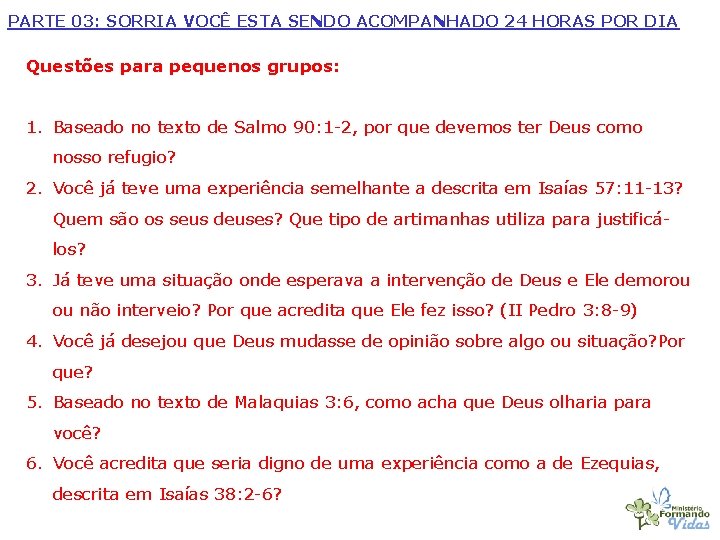 PARTE 03: SORRIA VOCÊ ESTA SENDO ACOMPANHADO 24 HORAS POR DIA

Questões para pequenos grupos:

1. Baseado no texto de Salmo 90:1-2, por que devemos ter Deus como nosso refugio?
2. Você já teve uma experiência semelhante a descrita em Isaías 57:11-13? Quem são os seus deuses? Que tipo de artimanhas utiliza para justificá-los?
3. Já teve uma situação onde esperava a intervenção de Deus e Ele demorou ou não interveio? Por que acredita que Ele fez isso? (II Pedro 3:8-9)
4. Você já desejou que Deus mudasse de opinião sobre algo ou situação?Por que?
5. Baseado no texto de Malaquias 3:6, como acha que Deus olharia para você?
6. Você acredita que seria digno de uma experiência como a de Ezequias, descrita em Isaías 38:2-6?

Ministério Formando Vidas